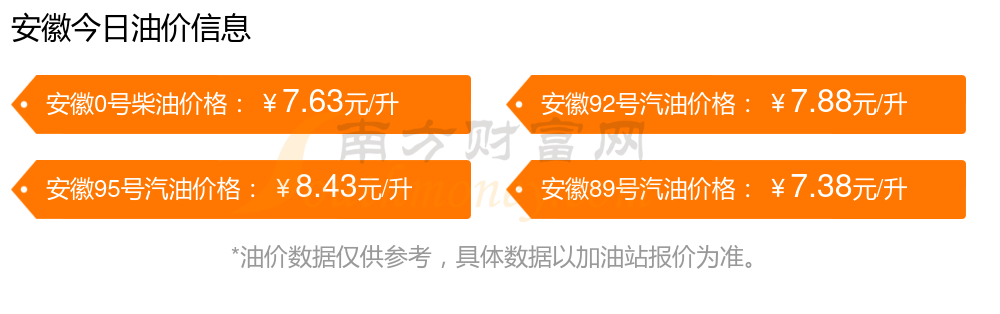 安徽今日油价信息

安徽0号柴油价格：￥7.63元/升

安徽92号汽油价格：￥7.88元/升

安徽95号汽油价格：￥8.43元/升

安徽89号汽油价格：￥7.38元/升

南方财富网

*油价数据仅供参考，具体数据以加油站报价为准。